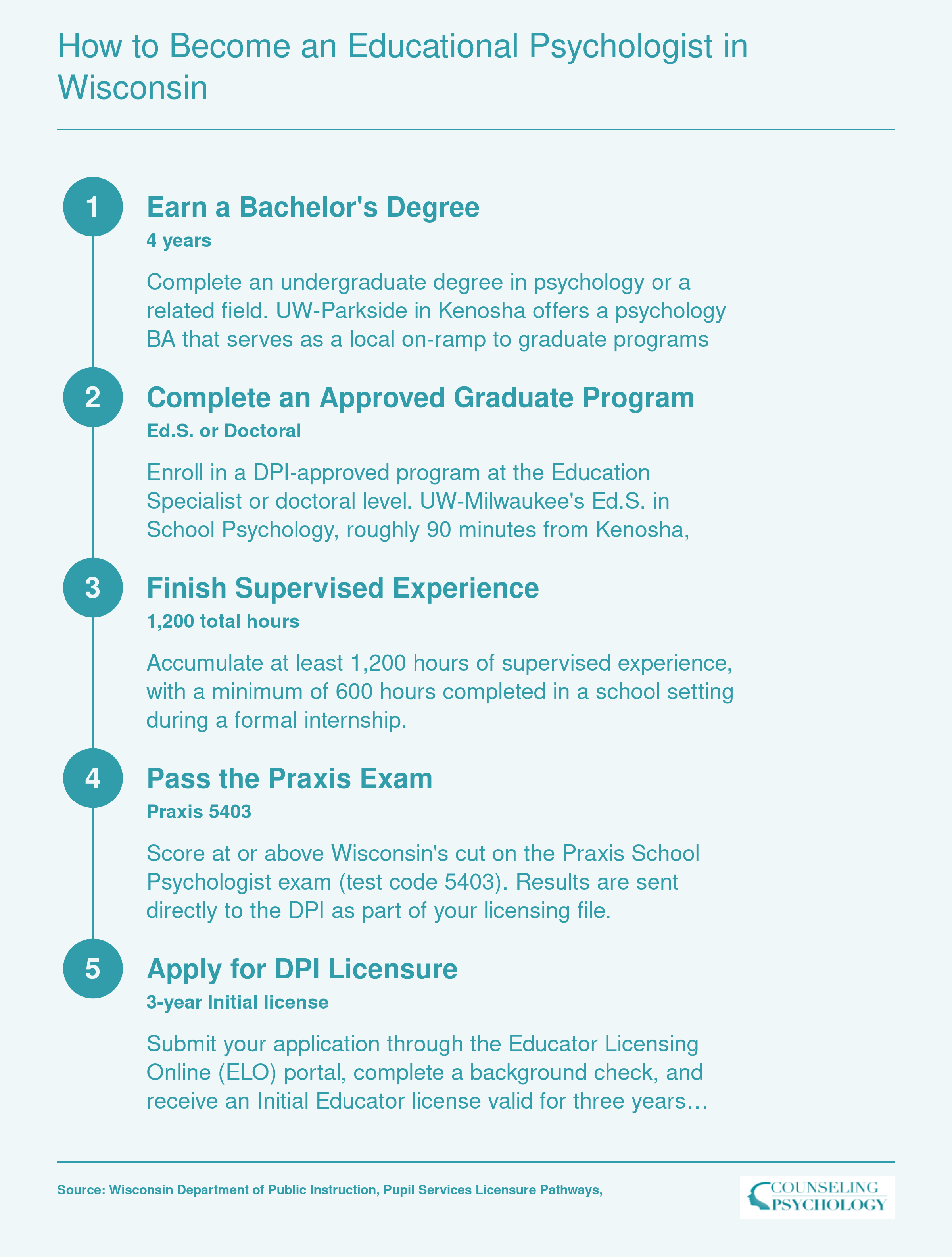 How to Become an Educational Psychologist in Wisconsin

1

Earn a Bachelor's Degree

4 years

Complete an undergraduate degree in psychology or a related field. UW-Parkside in Kenosha offers a psychology BA that serves as a local on-ramp to graduate programs

2

Complete an Approved Graduate Program

Ed.S. or Doctoral

Enroll in a DPI-approved program at the Education Specialist or doctoral level. UW-Milwaukee's Ed.S. in School Psychology, roughly 90 minutes from Kenosha,

3

Finish Supervised Experience

1,200 total hours

Accumulate at least 1,200 hours of supervised experience, with a minimum of 600 hours completed in a school setting during a formal internship.

4

Pass the Praxis Exam

Praxis 5403

Score at or above Wisconsin's cut on the Praxis School Psychologist exam (test code 5403). Results are sent directly to the DPI as part of your licensing file.

5

Apply for DPI Licensure

3-year Initial license

Submit your application through the Educator Licensing Online (ELO) portal, complete a background check, and receive an Initial Educator license valid for three years…

Source: Wisconsin Department of Public Instruction, Pupil Services Licensure Pathways,

COUNSELING PSYCHOLOGY